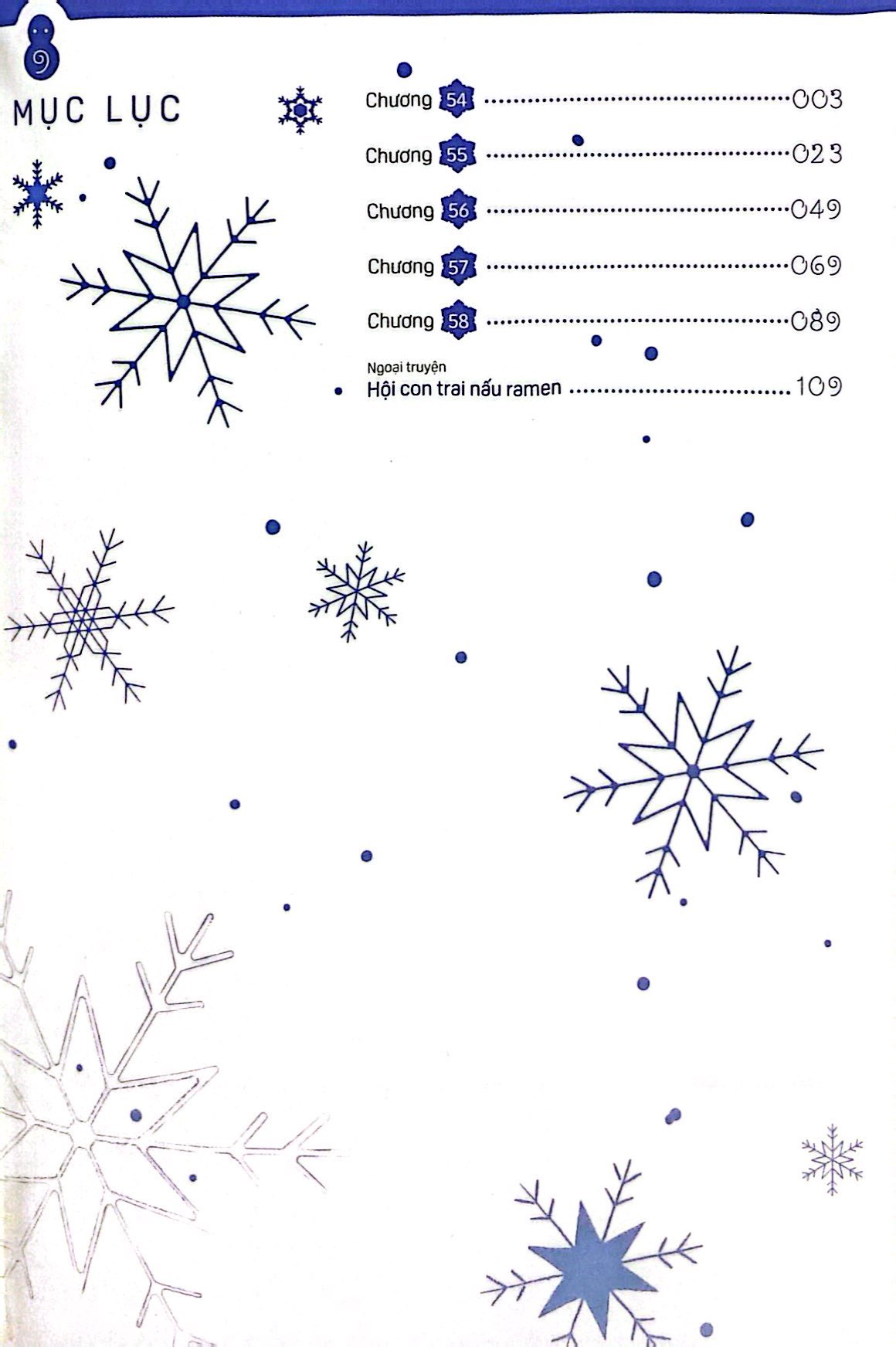 9

MỤC LỤC

Chương 54 003

Chương 55 023

Chương 56 049

Chương 57 069

Chương 58 089

Ngoại truyện
Hội con trai nấu ramen 109